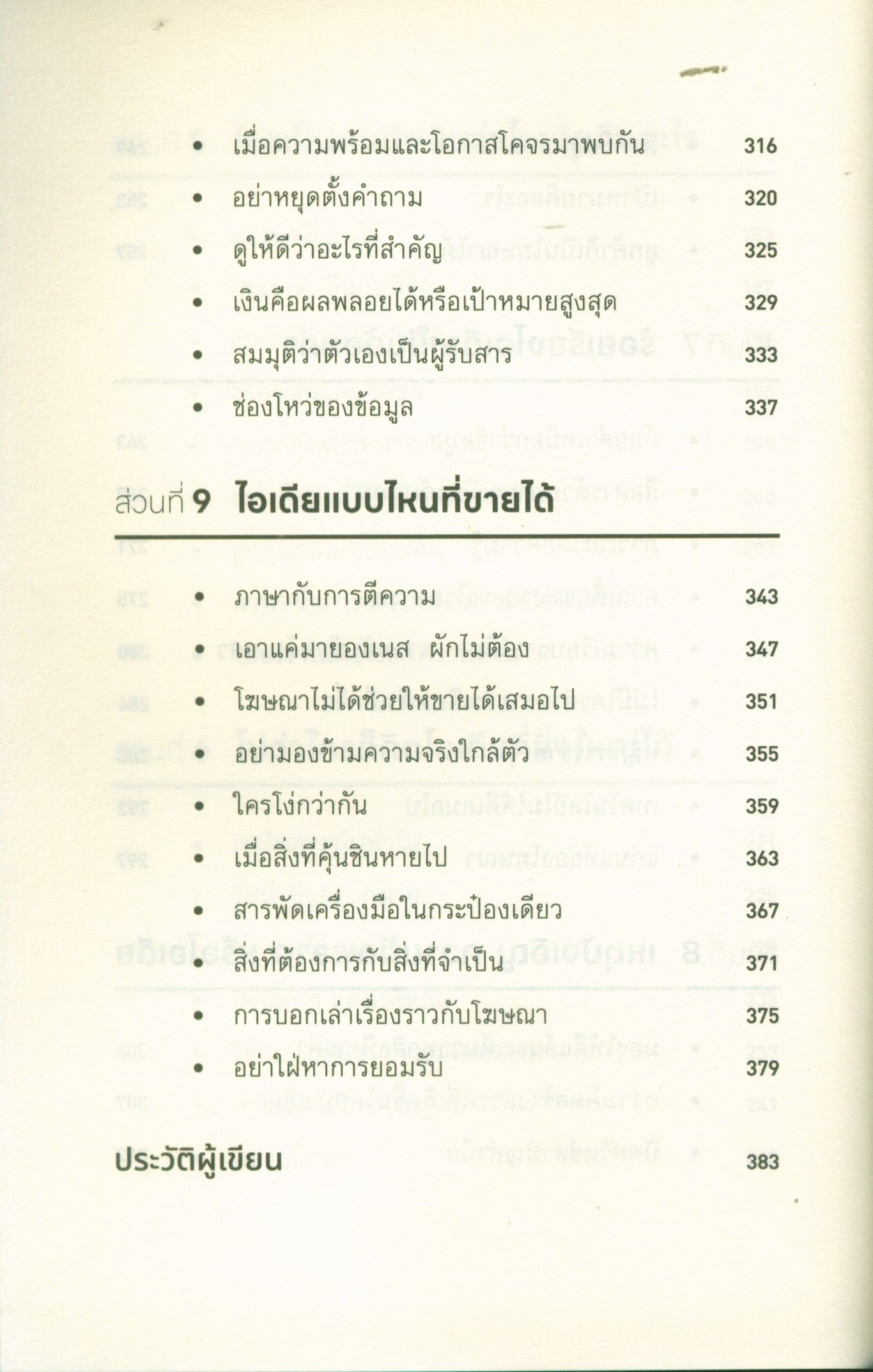 • เมื่อความพร้อมและโอกาสโคจรมาพบกัน 316

• อย่าหยุดตั้งคำถาม 320

• ดูให้ดีว่าอะไรที่สำคัญ 325

• เงินคือผลพลอยได้หรือเป้าหมายสูงสุด 329

• สมมุติว่าตัวเองเป็นผู้รับสาร 333

• ช่องโหว่ของข้อมูล 337

ส่วนที่ 9 ไอเดียแบบไหนที่ขายได้

• ภาษากับการตีความ 343

• เอาแค่มายองเนส ผักไม่ต้อง 347

• โฆษณาไม่ได้ช่วยให้ขายได้เสมอไป 351

• อย่ามองข้ามความจริงใกล้ตัว 355

• ใครโง่กว่ากัน 359

• เมื่อสิ่งที่คุ้นชินหายไป 363

• สารพัดเครื่องมือในกระป๋องเดียว 367

• สิ่งที่ต้องการกับสิ่งที่จำเป็น 371

• การบอกเล่าเรื่องราวกับโฆษณา 375

• อย่าใฝ่หาการยอมรับ 379

ประวัติผู้เขียน 383